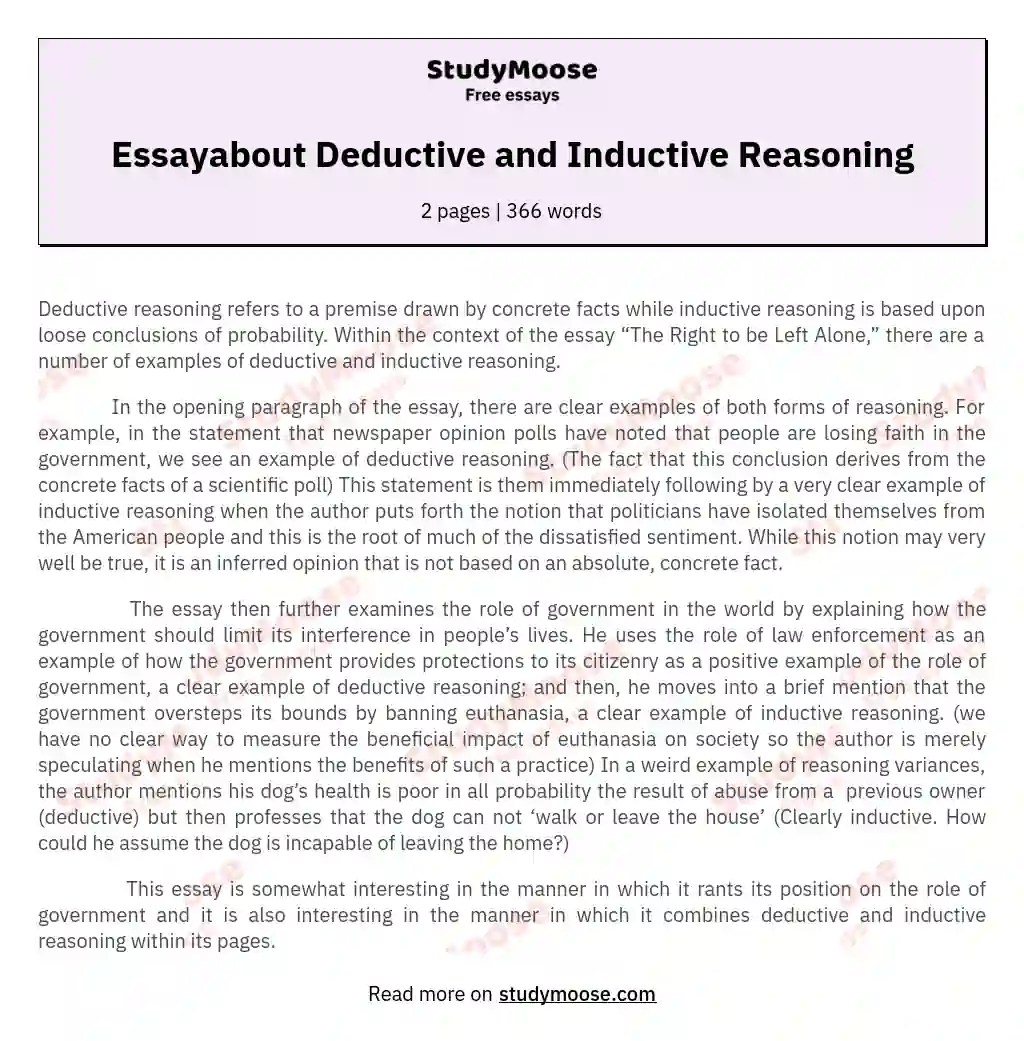 StudyMoose
Free essays

Essayabout Deductive and Inductive Reasoning

2 pages | 366 words

Deductive reasoning refers to a premise drawn by concrete facts while inductive reasoning is based upon loose conclusions of probability. Within the context of the essay “The Right to be Left Alone,” there are a number of examples of deductive and inductive reasoning.

In the opening paragraph of the essay, there are clear examples of both forms of reasoning. For example, in the statement that newspaper opinion polls have noted that people are losing faith in the government, we see an example of deductive reasoning. (The fact that this conclusion derives from the concrete facts of a scientific poll) This statement is them immediately following by a very clear example of inductive reasoning when the author puts forth the notion that politicians have isolated themselves from the American people and this is the root of much of the dissatisfied sentiment. While this notion may very well be true, it is an inferred opinion that is not based on an absolute, concrete fact.

The essay then further examines the role of government in the world by explaining how the government should limit its interference in people’s lives. He uses the role of law enforcement as an example of how the government provides protections to its citizenry as a positive example of the role of government, a clear example of deductive reasoning; and then, he moves into a brief mention that the government oversteps its bounds by banning euthanasia, a clear example of inductive reasoning. (we have no clear way to measure the beneficial impact of euthanasia on society so the author is merely speculating when he mentions the benefits of such a practice) In a weird example of reasoning variances, the author mentions his dog’s health is poor in all probability the result of abuse from a previous owner (deductive) but then professes that the dog can not ‘walk or leave the house’ (Clearly inductive. How could he assume the dog is incapable of leaving the home?)

This essay is somewhat interesting in the manner in which it rants its position on the role of government and it is also interesting in the manner in which it combines deductive and inductive reasoning within its pages.

Read more on studymoose.com